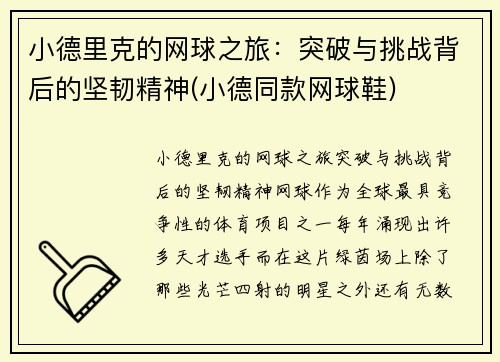 小德里克的网球之旅：突破与挑战背后的坚韧精神(小德同款网球鞋)

小德里克的网球之旅突破与挑战背后的坚韧精神网球作为全球最具竞争性的体育项目之一每年涌现出许多天才选手而在这片绿茵场上除了那些光芒四射的明星之外还有无数